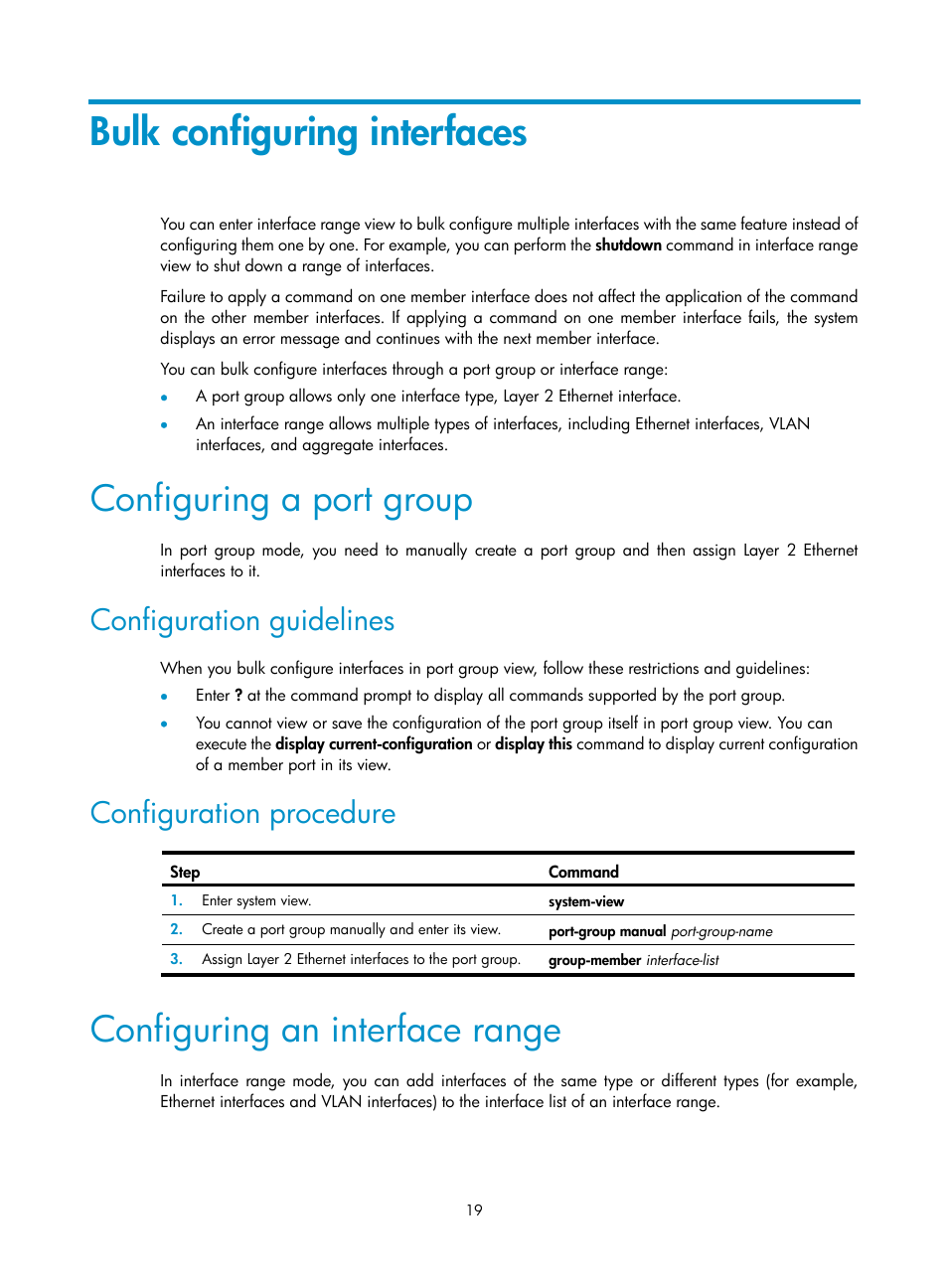 Bulk configuring interfaces

You can enter interface range view to bulk configure multiple interfaces with the same feature instead of configuring them one by one. For example, you can perform the shutdown command in interface range view to shut down a range of interfaces.

Failure to apply a command on one member interface does not affect the application of the command on the other member interfaces. If applying a command on one member interface fails, the system displays an error message and continues with the next member interface.

You can bulk configure interfaces through a port group or interface range:

• A port group allows only one interface type, Layer 2 Ethernet interface.
• An interface range allows multiple types of interfaces, including Ethernet interfaces, VLAN interfaces, and aggregate interfaces.

Configuring a port group

In port group mode, you need to manually create a port group and then assign Layer 2 Ethernet interfaces to it.

Configuration guidelines

When you bulk configure interfaces in port group view, follow these restrictions and guidelines:

• Enter ? at the command prompt to display all commands supported by the port group.
• You cannot view or save the configuration of the port group itself in port group view. You can execute the display current-configuration or display this command to display current configuration of a member port in its view.

Configuration procedure

| Step | Command |
|---|---|
| 1. Enter system view. | system-view |
| 2. Create a port group manually and enter its view. | port-group manual port-group-name |
| 3. Assign Layer 2 Ethernet interfaces to the port group. | group-member interface-list |

Configuring an interface range

In interface range mode, you can add interfaces of the same type or different types (for example, Ethernet interfaces and VLAN interfaces) to the interface list of an interface range.

19